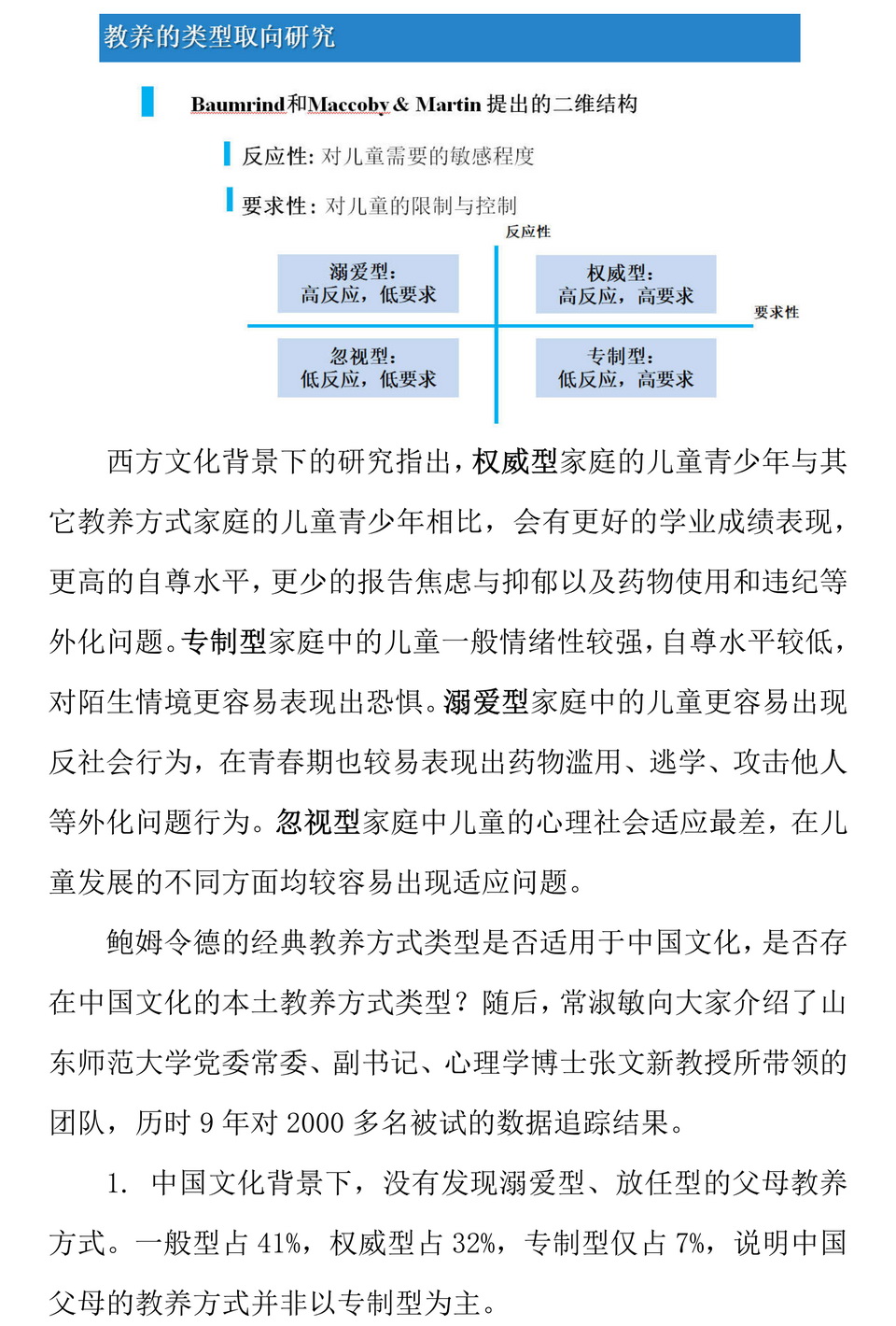 教养的类型取向研究

Baumrind和Maccoby & Martin 提出的二维结构

反应性：对儿童需要的敏感程度

要求性：对儿童的限制与控制

反应性

溺爱型：
高反应，低要求

权威型：
高反应，高要求

要求性

忽视型：
低反应，低要求

专制型：
低反应，高要求

西方文化背景下的研究指出，权威型家庭的儿童青少年与其它教养方式家庭的儿童青少年相比，会有更好的学业成绩表现，更高的自尊水平，更少的报告焦虑与抑郁以及药物使用和违纪等外化问题。专制型家庭中的儿童一般情绪性较强，自尊水平较低，对陌生情境更容易表现出恐惧。溺爱型家庭中的儿童更容易出现反社会行为，在青春期也较易表现出药物滥用、逃学、攻击他人等外化问题行为。忽视型家庭中儿童的心理社会适应最差，在儿童发展的不同方面均较容易出现适应问题。

鲍姆令德的经典教养方式类型是否适用于中国文化，是否存在中国文化的本土教养方式类型？随后，常淑敏向大家介绍了山东师范大学党委常委、副书记、心理学博士张文新教授所带领的团队，历时 9 年对 2000 多名被试的数据追踪结果。

1. 中国文化背景下，没有发现溺爱型、放任型的父母教养方式。一般型占 41%，权威型占 32%，专制型仅占 7%，说明中国父母的教养方式并非以专制型为主。